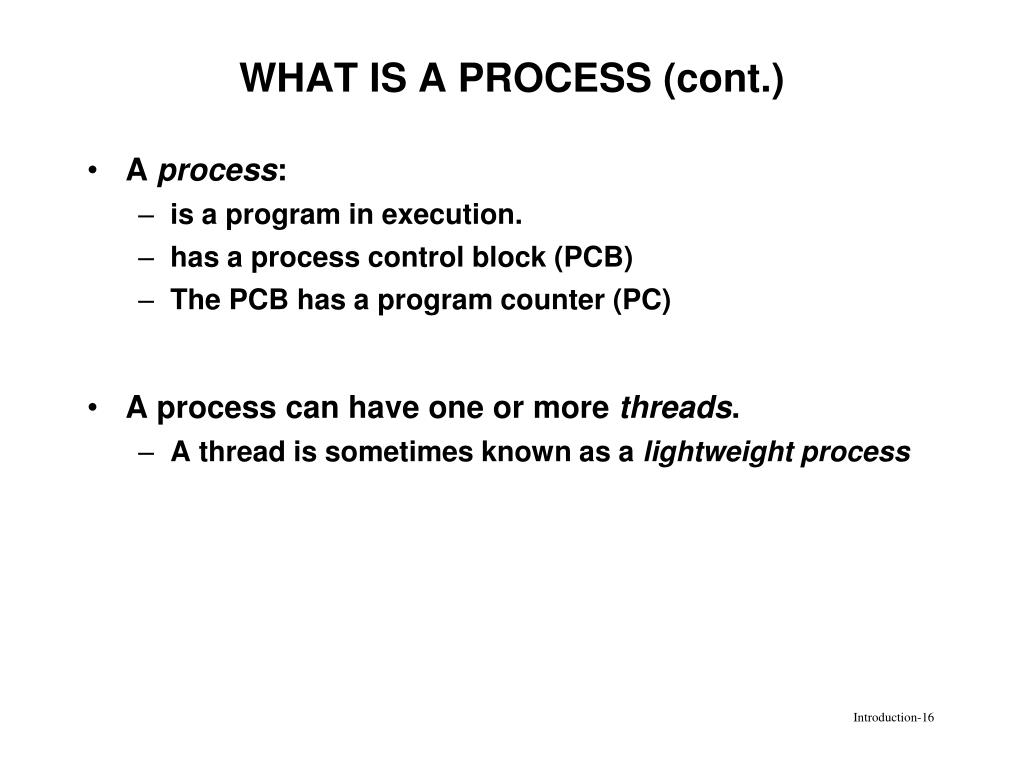 WHAT IS A PROCESS (cont.)

• A process:
– is a program in execution.
– has a process control block (PCB)
– The PCB has a program counter (PC)

• A process can have one or more threads.
– A thread is sometimes known as a lightweight process

Introduction-16